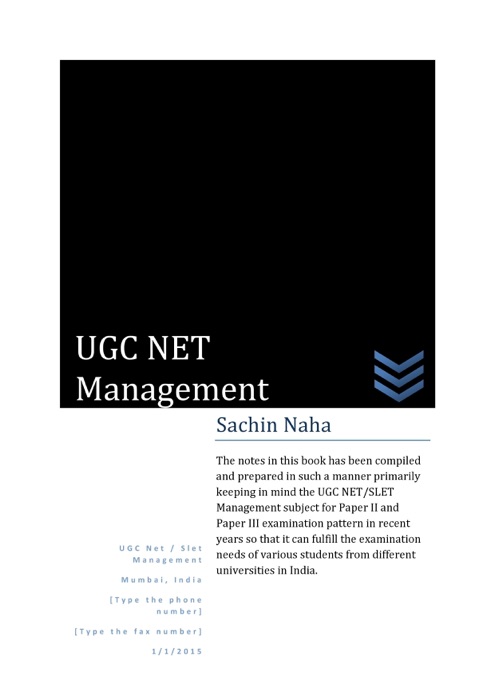 UGC NET
Management

Sachin Naha

The notes in this book has been compiled and prepared in such a manner primarily keeping in mind the UGC NET/SLET Management subject for Paper II and Paper III examination pattern in recent years so that it can fulfill the examination needs of various students from different universities in India.

UGC Net / Slet Management

Mumbai, India

[Type the phone number]

[Type the fax number]

1/1/2015